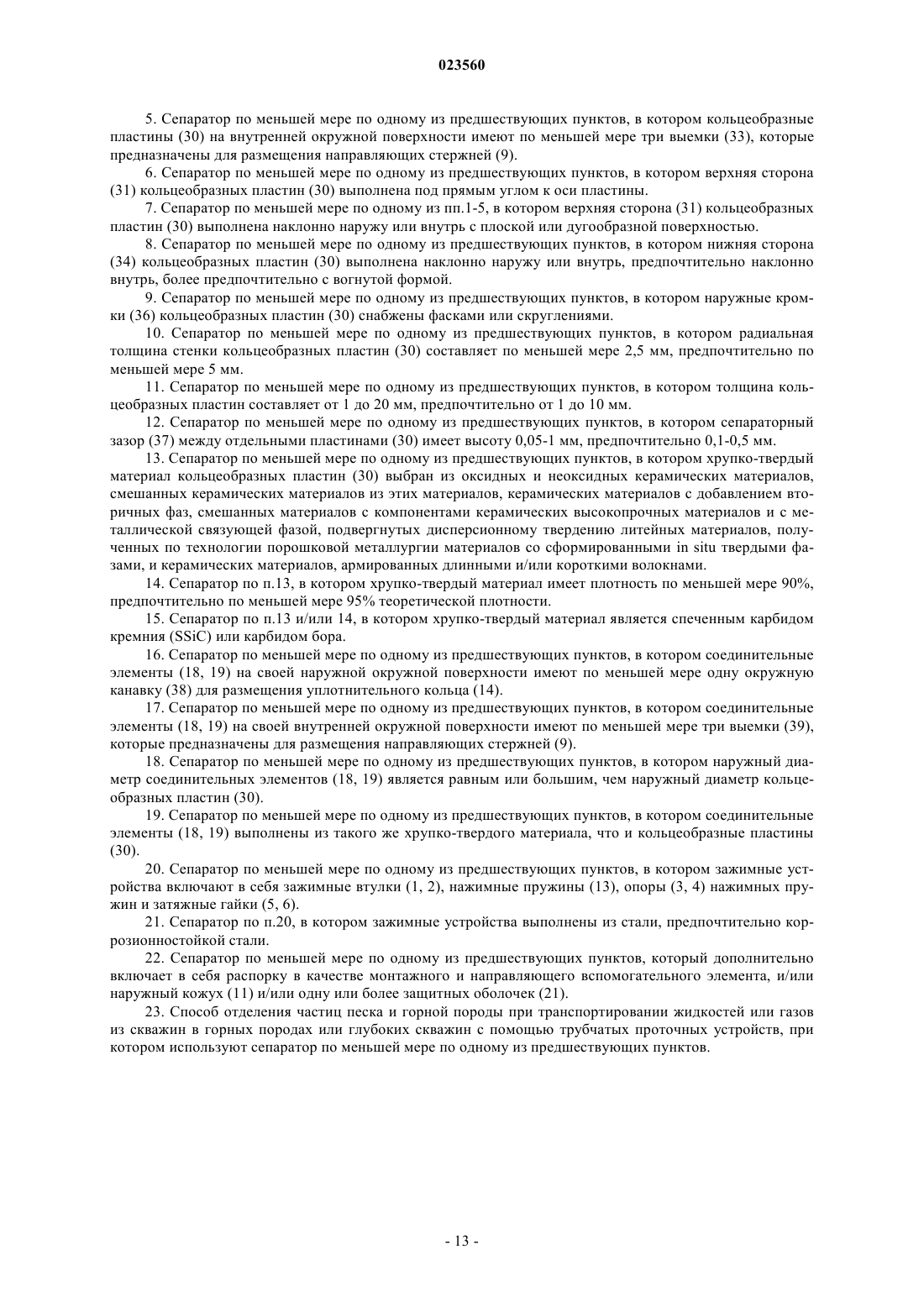 023560

5. Сепаратор по меньшей мере по одному из предшествующих пунктов, в котором кольцеобразные пластины (30) на внутренней окружной поверхности имеют по меньшей мере три выемки (33), которые предназначены для размещения направляющих стержней (9).

6. Сепаратор по меньшей мере по одному из предшествующих пунктов, в котором верхняя сторона (31) кольцеобразных пластин (30) выполнена под прямым углом к оси пластины.

7. Сепаратор по меньшей мере по одному из пп.1-5, в котором верхняя сторона (31) кольцеобразных пластин (30) выполнена наклонно наружу или внутрь с плоской или дугообразной поверхностью.

8. Сепаратор по меньшей мере по одному из предшествующих пунктов, в котором нижняя сторона (34) кольцеобразных пластин (30) выполнена наклонно наружу или внутрь, предпочтительно наклонно внутрь, более предпочтительно с вогнутой формой.

9. Сепаратор по меньшей мере по одному из предшествующих пунктов, в котором наружные кромки (36) кольцеобразных пластин (30) снабжены фасками или скруглениями.

10. Сепаратор по меньшей мере по одному из предшествующих пунктов, в котором радиальная толщина стенки кольцеобразных пластин (30) составляет по меньшей мере 2,5 мм, предпочтительно по меньшей мере 5 мм.

11. Сепаратор по меньшей мере по одному из предшествующих пунктов, в котором толщина кольцеобразных пластин составляет от 1 до 20 мм, предпочтительно от 1 до 10 мм.

12. Сепаратор по меньшей мере по одному из предшествующих пунктов, в котором сепараторный зазор (37) между отдельными пластинами (30) имеет высоту 0,05-1 мм, предпочтительно 0,1-0,5 мм.

13. Сепаратор по меньшей мере по одному из предшествующих пунктов, в котором хрупко-твердый материал кольцеобразных пластин (30) выбран из оксидных и неоксидных керамических материалов, смешанных керамических материалов из этих материалов, керамических материалов с добавлением вторичных фаз, смешанных материалов с компонентами керамических высокопрочных материалов и с металлической связующей фазой, подвергнутых дисперсионному твердению литейных материалов, полученных по технологии порошковой металлургии материалов со сформированными in situ твердыми фазами, и керамических материалов, армированных длинными и/или короткими волокнами.

14. Сепаратор по п.13, в котором хрупко-твердый материал имеет плотность по меньшей мере 90%, предпочтительно по меньшей мере 95% теоретической плотности.

15. Сепаратор по п.13 и/или 14, в котором хрупко-твердый материал является спеченным карбидом кремния (SSiC) или карбидом бора.

16. Сепаратор по меньшей мере по одному из предшествующих пунктов, в котором соединительные элементы (18, 19) на своей наружной окружной поверхности имеют по меньшей мере одну окружную канавку (38) для размещения уплотнительного кольца (14).

17. Сепаратор по меньшей мере по одному из предшествующих пунктов, в котором соединительные элементы (18, 19) на своей внутренней окружной поверхности имеют по меньшей мере три выемки (39), которые предназначены для размещения направляющих стержней (9).

18. Сепаратор по меньшей мере по одному из предшествующих пунктов, в котором наружный диаметр соединительных элементов (18, 19) является равным или большим, чем наружный диаметр кольцеобразных пластин (30).

19. Сепаратор по меньшей мере по одному из предшествующих пунктов, в котором соединительные элементы (18, 19) выполнены из такого же хрупко-твердого материала, что и кольцеобразные пластины (30).

20. Сепаратор по меньшей мере по одному из предшествующих пунктов, в котором зажимные устройства включают в себя зажимные втулки (1, 2), нажимные пружины (13), опоры (3, 4) нажимных пружин и затяжные гайки (5, 6).

21. Сепаратор по п.20, в котором зажимные устройства выполнены из стали, предпочтительно коррозионностойкой стали.

22. Сепаратор по меньшей мере по одному из предшествующих пунктов, который дополнительно включает в себя распорку в качестве монтажного и направляющего вспомогательного элемента, и/или наружный кожух (11) и/или одну или более защитных оболочек (21).

23. Способ отделения частиц песка и горной породы при транспортировании жидкостей или газов из скважин в горных породах или глубоких скважин с помощью трубчатых проточных устройств, при котором используют сепаратор по меньшей мере по одному из предшествующих пунктов.

- 13 -